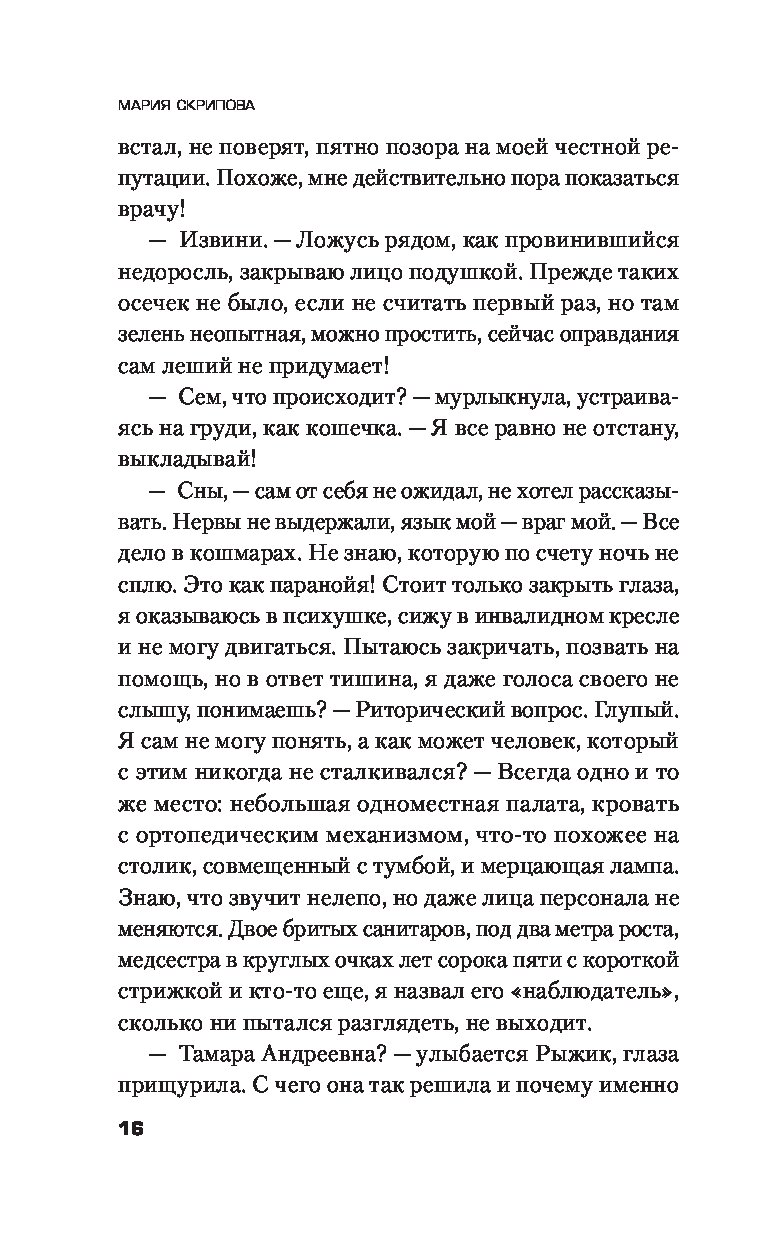 МАРИЯ СКРИПОВА

встал, не поверят, пятно позора на моей честной репутации. Похоже, мне действительно пора показаться врачу!

— Извини. — Ложусь рядом, как провинившийся недоросль, закрываю лицо подушкой. Прежде таких осечек не было, если не считать первый раз, но там зелень неопытная, можно простить, сейчас оправдания сам леший не придумает!

— Сем, что происходит? — мурлыкнула, устраиваясь на груди, как кошечка. — Я все равно не отстану, выкладывай!

— Сны, — сам от себя не ожидал, не хотел рассказывать. Нервы не выдержали, язык мой — враг мой. — Все дело в кошмарах. Не знаю, которую по счету ночь не сплю. Это как паранойя! Стоит только закрыть глаза, я оказываюсь в психушке, сижу в инвалидном кресле и не могу двигаться. Пытаюсь закричать, позвать на помощь, но в ответ тишина, я даже голоса своего не слышу, понимаешь? — Риторический вопрос. Глупый. Я сам не могу понять, а как может человек, который с этим никогда не сталкивался? — Всегда одно и то же место: небольшая одноместная палата, кровать с ортопедическим механизмом, что-то похожее на столик, совмещенный с тумбой, и мерцающая лампа. Знаю, что звучит нелепо, но даже лица персонала не меняются. Двое бритых санитаров, под два метра роста, медсестра в круглых очках лет сорока пяти с короткой стрижкой и кто-то еще, я назвал его «наблюдатель», сколько ни пытался разглядеть, не выходит.

— Тамара Андреевна? — улыбается Рыжик, глаза прищурила. С чего она так решила и почему именно

16